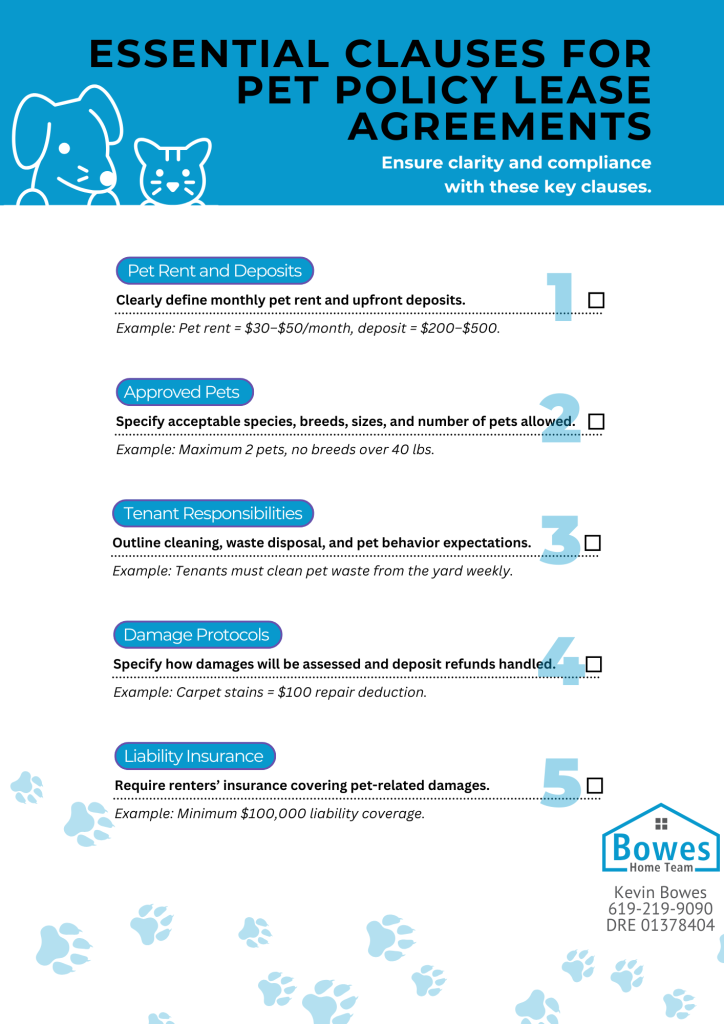 ESSENTIAL CLAUSES FOR PET POLICY LEASE AGREEMENTS

Ensure clarity and compliance with these key clauses.

Pet Rent and Deposits

1

Clearly define monthly pet rent and upfront deposits.

Example: Pet rent = \$30–\$50/month, deposit = \$200–\$500.

Approved Pets

2

Specify acceptable species, breeds, sizes, and number of pets allowed.

Example: Maximum 2 pets, no breeds over 40 lbs.

Tenant Responsibilities

3

Outline cleaning, waste disposal, and pet behavior expectations.

Example: Tenants must clean pet waste from the yard weekly.

Damage Protocols

4

Specify how damages will be assessed and deposit refunds handled.

Example: Carpet stains = \$100 repair deduction.

Liability Insurance

5

Require renters' insurance covering pet-related damages.

Example: Minimum \$100,000 liability coverage.

Bowes
Home Team

Kevin Bowes
619-219-9090
DRE 01378404